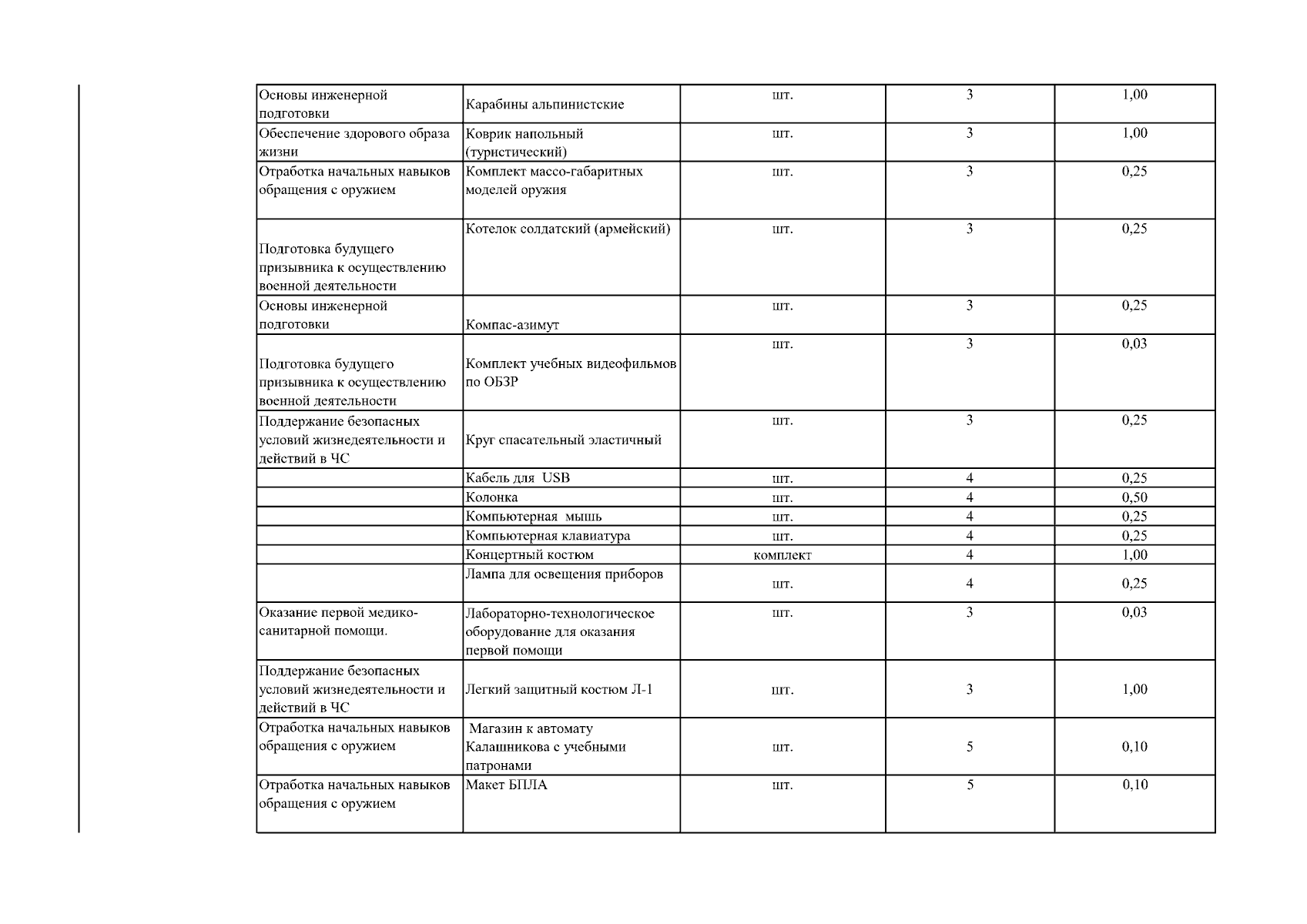 | | | | | |
|---|---|---|---|---|
| Основы инженерной подготовки | Карабины альпинистские | шт. | 3 | 1,00 |
| Обеспечение здорового образа жизни | Коврик напольный (туристический) | шт. | 3 | 1,00 |
| Отработка начальных навыков обращения с оружием | Комплект массо-габаритных моделей оружия | шт. | 3 | 0,25 |
| Подготовка будущего призывника к осуществлению военной деятельности | Котелок солдатский (армейский) | шт. | 3 | 0,25 |
| Основы инженерной подготовки | Компас-азимут | шт. | 3 | 0,25 |
| Подготовка будущего призывника к осуществлению военной деятельности | Комплект учебных видеофильмов по ОБЗР | шт. | 3 | 0,03 |
| Поддержание безопасных условий жизнедеятельности и действий в ЧС | Круг спасательный эластичный | шт. | 3 | 0,25 |
| | Кабель для USB | шт. | 4 | 0,25 |
| | Колонка | шт. | 4 | 0,50 |
| | Компьютерная мышь | шт. | 4 | 0,25 |
| | Компьютерная клавиатура | шт. | 4 | 0,25 |
| | Концертный костюм | комплект | 4 | 1,00 |
| | Лампа для освещения приборов | шт. | 4 | 0,25 |
| Оказание первой медико-санитарной помощи. | Лабораторно-технологическое оборудование для оказания первой помощи | шт. | 3 | 0,03 |
| Поддержание безопасных условий жизнедеятельности и действий в ЧС | Легкий защитный костюм Л-1 | шт. | 3 | 1,00 |
| Отработка начальных навыков обращения с оружием | Магазин к автомату Калашникова с учебными патронами | шт. | 5 | 0,10 |
| Отработка начальных навыков обращения с оружием | Макет БПЛА | шт. | 5 | 0,10 |